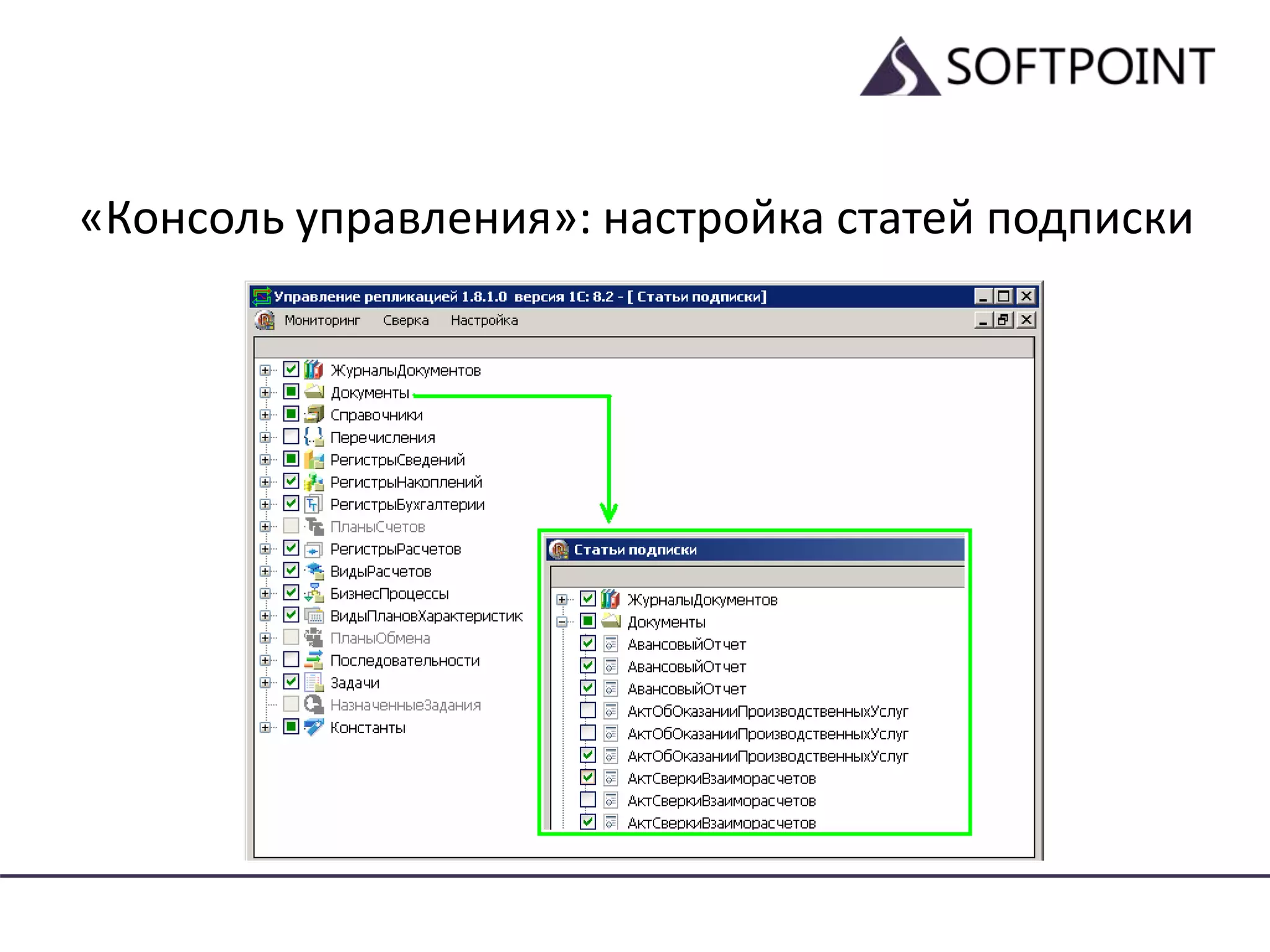 SOFTPOINT

«Консоль управления»: настройка статей подписки

Управление репликацией 1.8.1.0 версия 1С: 8.2 - [ Статьи подписки]

Мониторинг Сверка Настройка

ЖурналыДокументов
Документы
Справочники
Перечисления
РегистрыСведений
РегистрыНакоплений
РегистрыБухгалтерии
ПланыСчетов
РегистрыРасчетов
ВидыРасчетов
БизнесПроцессы
ВидыПлановХарактеристик
ПланыОбмена
Последовательности
Задачи
НазначенныеЗадания
Константы

Статьи подписки

ЖурналыДокументов
Документы
АвансовыйОтчет
АвансовыйОтчет
АвансовыйОтчет
АктОбОказанииПроизводственныхУслуг
АктОбОказанииПроизводственныхУслуг
АктОбОказанииПроизводственныхУслуг
АктСверкиВзаиморасчетов
АктСверкиВзаиморасчетов
АктСверкиВзаиморасчетов